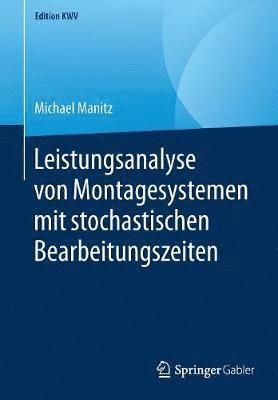 Edition KWV

Michael Manitz

Leistungsanalyse von Montagesystemen mit stochastischen Bearbeitungszeiten

Springer Gabler